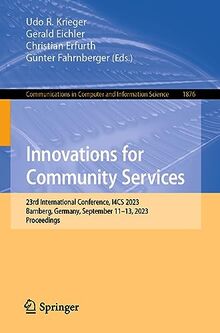 Udo R. Krieger
Gerald Eichler
Christian Erfurth
Günter Fahrnberger (Eds.)

Communications in Computer and Information Science 1876

Innovations for Community Services

23rd International Conference, I4CS 2023
Bamberg, Germany, September 11–13, 2023
Proceedings

Springer